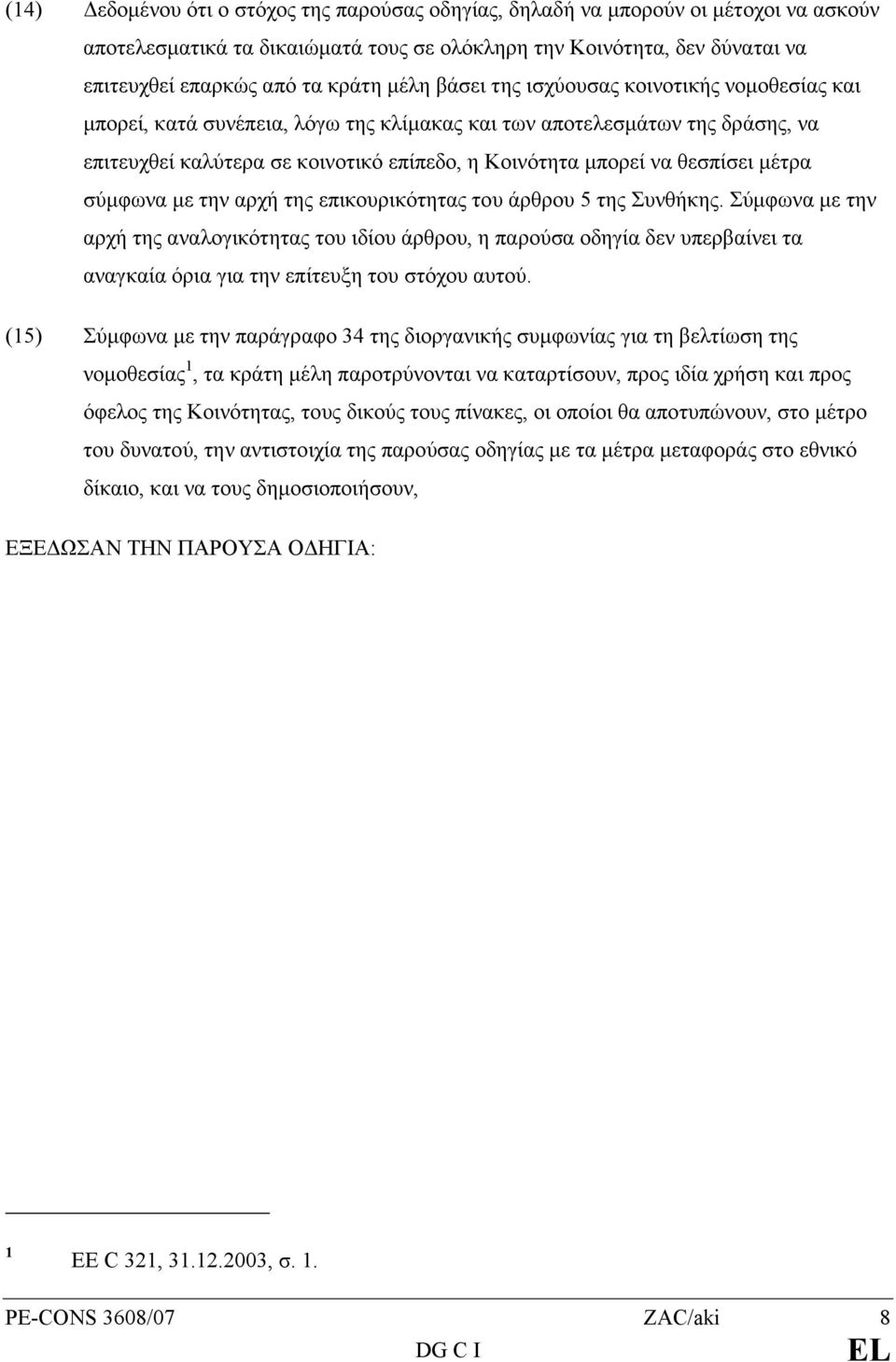 (14) Δεδομένου ότι ο στόχος της παρούσας οδηγίας, δηλαδή να μπορούν οι μέτοχοι να ασκούν αποτελεσματικά τα δικαιώματά τους σε ολόκληρη την Κοινότητα, δεν δύναται να επιτευχθεί επαρκώς από τα κράτη μέλη βάσει της ισχύουσας κοινοτικής νομοθεσίας και μπορεί, κατά συνέπεια, λόγω της κλίμακας και των αποτελεσμάτων της δράσης, να επιτευχθεί καλύτερα σε κοινοτικό επίπεδο, η Κοινότητα μπορεί να θεσπίσει μέτρα σύμφωνα με την αρχή της επικουρικότητας του άρθρου 5 της Συνθήκης. Σύμφωνα με την αρχή της αναλογικότητας του ιδίου άρθρου, η παρούσα οδηγία δεν υπερβαίνει τα αναγκαία όρια για την επίτευξη του στόχου αυτού.

(15) Σύμφωνα με την παράγραφο 34 της διοργανικής συμφωνίας για τη βελτίωση της νομοθεσίας $^1$, τα κράτη μέλη παροτρύνονται να καταρτίσουν, προς ιδία χρήση και προς όφελος της Κοινότητας, τους δικούς τους πίνακες, οι οποίοι θα αποτυπώνουν, στο μέτρο του δυνατού, την αντιστοιχία της παρούσας οδηγίας με τα μέτρα μεταφοράς στο εθνικό δίκαιο, και να τους δημοσιοποιήσουν,

ΕΞΕΔΩΣΑΝ ΤΗΝ ΠΑΡΟΥΣΑ ΟΔΗΓΙΑ:

$^1$ ΕΕ C 321, 31.12.2003, σ. 1.

PE-CONS 3608/07 ZAC/aki 8
DG C I EL